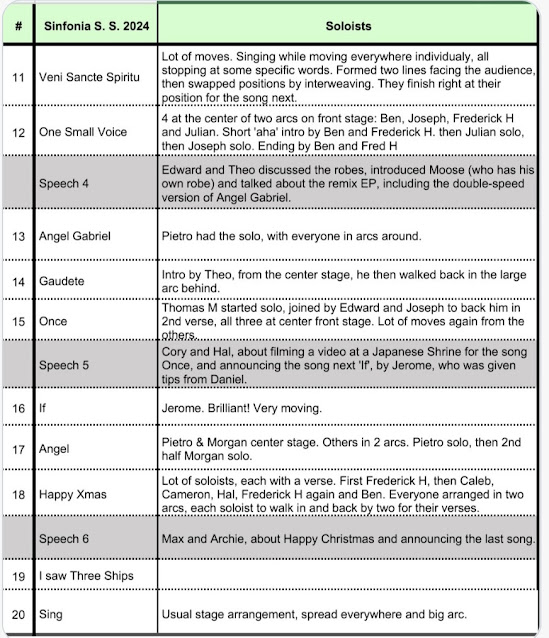 | # | Sinfonia S. S. 2024 | Soloists |
|---|---|---|
| 11 | Veni Sancte Spiritu | Lot of moves. Singing while moving everywhere individualy, all stopping at some specific words. Formed two lines facing the audience, then swapped positions by interweaving. They finish right at their position for the song next. |
| 12 | One Small Voice | 4 at the center of two arcs on front stage: Ben, Joseph, Frederick H and Julian. Short 'aha' intro by Ben and Frederick H. then Julian solo, then Joseph solo. Ending by Ben and Fred H |
| | Speech 4 | Edward and Theo discussed the robes, introduced Moose (who has his own robe) and talked about the remix EP, including the double-speed version of Angel Gabriel. |
| 13 | Angel Gabriel | Pietro had the solo, with everyone in arcs around. |
| 14 | Gaudete | Intro by Theo, from the center stage, he then walked back in the large arc behind. |
| 15 | Once | Thomas M started solo, joined by Edward and Joseph to back him in 2nd verse, all three at center front stage. Lot of moves again from the others. |
| | Speech 5 | Cory and Hal, about filming a video at a Japanese Shrine for the song Once, and announcing the song next 'If', by Jerome, who was given tips from Daniel. |
| 16 | If | Jerome. Brilliant! Very moving. |
| 17 | Angel | Pietro & Morgan center stage. Others in 2 arcs. Pietro solo, then 2nd half Morgan solo. |
| 18 | Happy Xmas | Lot of soloists, each with a verse. First Frederick H, then Caleb, Cameron, Hal, Frederick H again and Ben. Everyone arranged in two arcs, each soloist to walk in and back by two for their verses. |
| | Speech 6 | Max and Archie, about Happy Christmas and announcing the last song. |
| 19 | I saw Three Ships | |
| 20 | Sing | Usual stage arrangement, spread everywhere and big arc. |